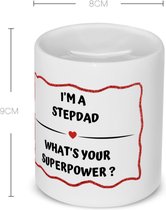 8CM

9CM

I'M A
STEPDAD

WHAT'S YOUR
SUPERPOWER ?